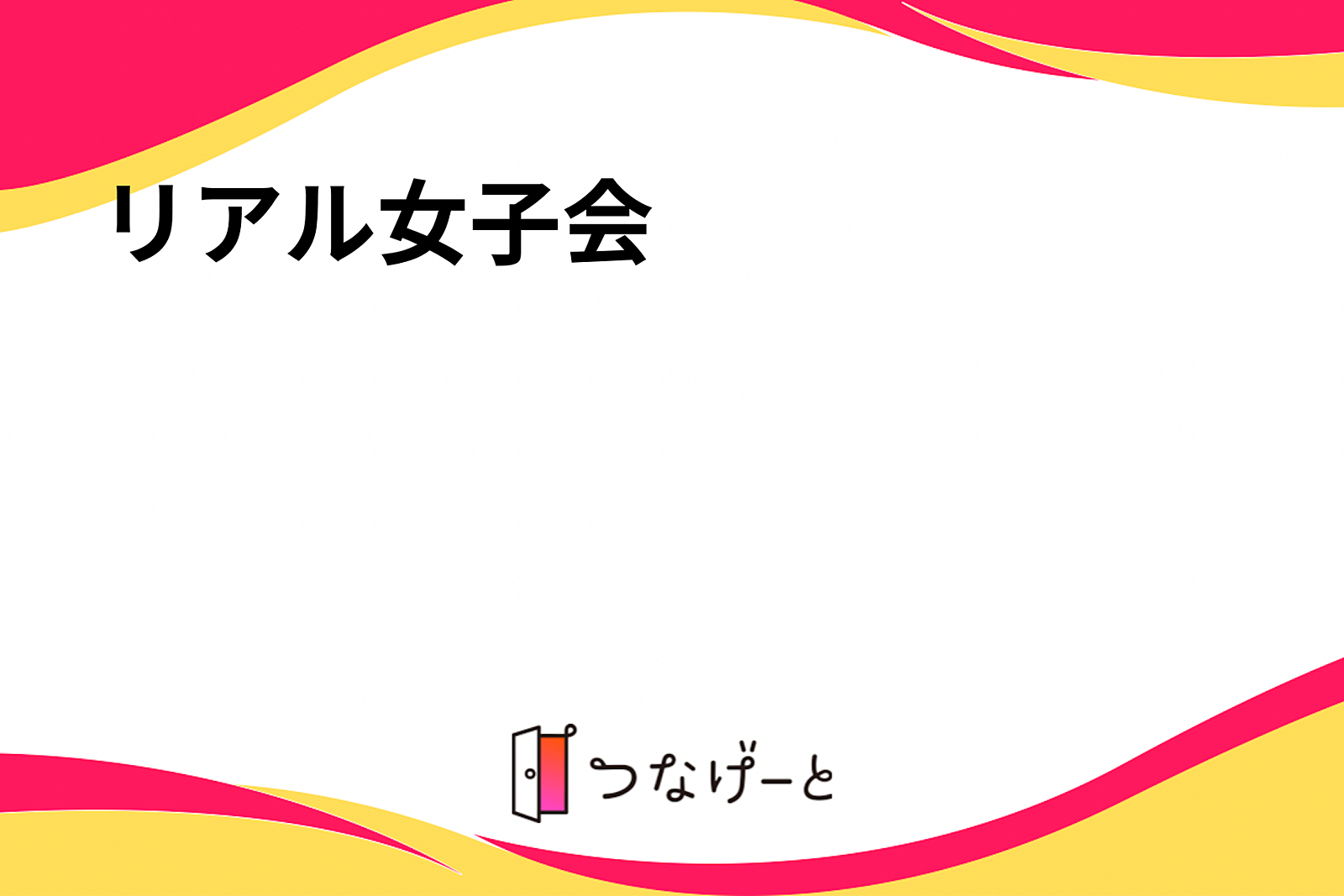 リアル女子会

つなげーと